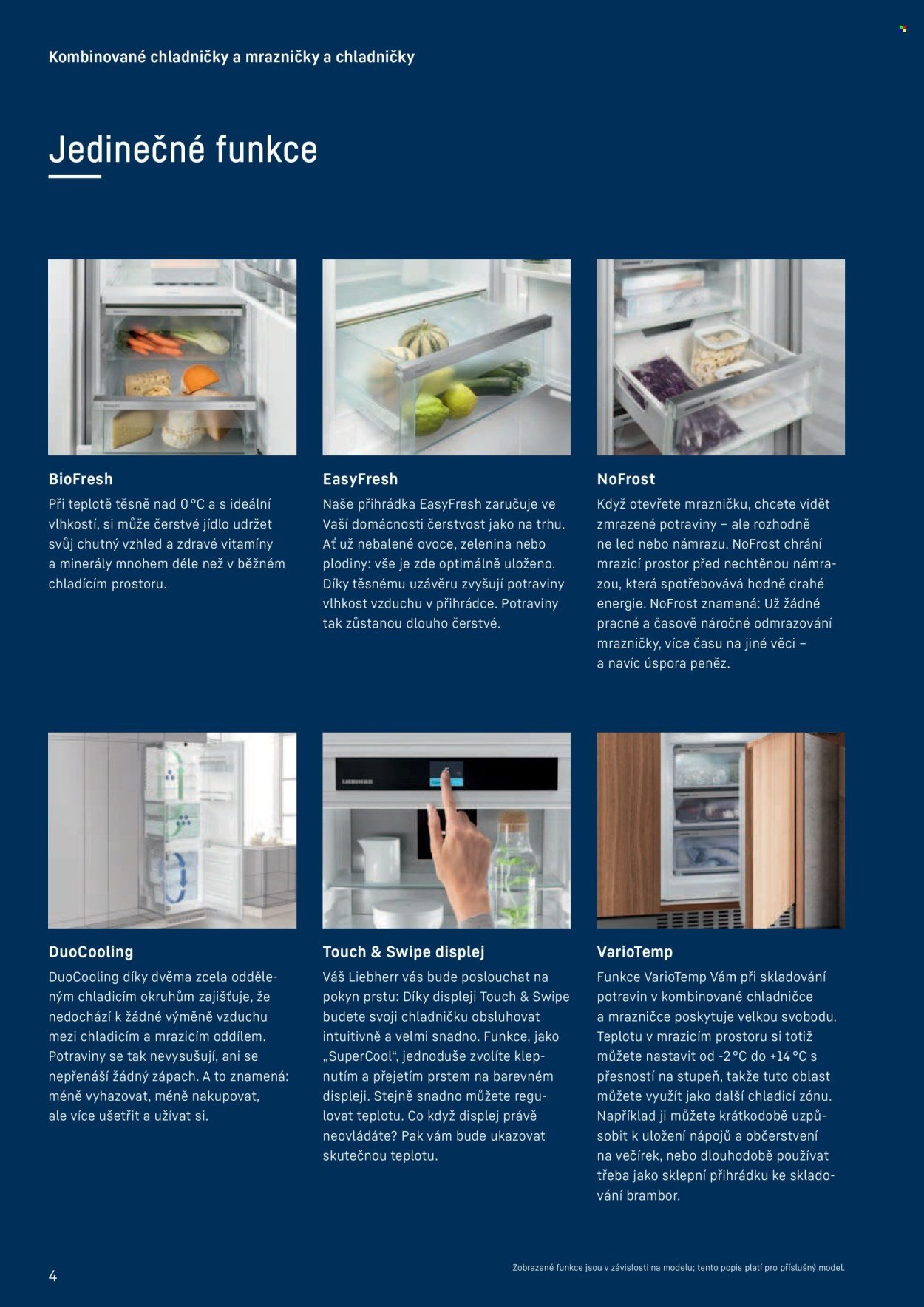 Kombinované chladničky a mrazničky a chladničky

Jedinečné funkce

BioFresh
Při teplotě těsně nad 0 °C a s ideální vlhkostí, si může čerstvé jídlo udržet svůj chutný vzhled a zdravé vitamíny a minerály mnohem déle než v běžném chladícím prostoru.

EasyFresh
Naše přihrádka EasyFresh zaručuje ve Vaší domácnosti čerstvost jako na trhu. Ať už nebalené ovoce, zelenina nebo plodiny: vše je zde optimálně uloženo. Díky těsnému uzávěru zvyšují potraviny vlhkost vzduchu v přihrádce. Potraviny tak zůstanou dlouho čerstvé.

NoFrost
Když otevřete mrazničku, chcete vidět zmrazené potraviny – ale rozhodně ne led nebo námrazu. NoFrost chrání mrazicí prostor před nechtěnou námrazou, která spotřebovává hodně drahé energie. NoFrost znamená: Už žádné pracné a časově náročné odmrazování mrazničky, více času na jiné věci – a navíc úspora peněz.

DuoCooling
DuoCooling díky dvěma zcela odděleným chladicím okruhům zajišťuje, že nedochází k žádné výměně vzduchu mezi chladicím a mrazicím oddílem. Potraviny se tak nevysušují, ani se nepřenáší žádný zápach. A to znamená: méně vyhazovat, méně nakupovat, ale více ušetřit a užívat si.

Touch & Swipe displej
Váš Liebherr vás bude poslouchat na pokyn prstu: Díky displeji Touch & Swipe budete svoji chladničku obsluhovat intuitivně a velmi snadno. Funkce, jako „SuperCool“, jednoduše zvolíte klepnutím a přejetím prstem na barevném displeji. Stejně snadno můžete regulovat teplotu. Co když displej právě neovládáte? Pak vám bude ukazovat skutečnou teplotu.

VarioTemp
Funkce VarioTemp Vám při skladování potravin v kombinované chladničce a mrazničce poskytuje velkou svobodu. Teplotu v mrazicím prostoru si totiž můžete nastavit od -2 °C do +14 °C s přesností na stupeň, takže tuto oblast můžete využít jako další chladicí zónu. Například ji můžete krátkodobě uzpůsobit k uložení nápojů a občerstvení na večírek, nebo dlouhodobě používat třeba jako sklepní přihrádku ke skladování brambor.

4

Zobrazené funkce jsou v závislosti na modelu; tento popis platí pro příslušný model.